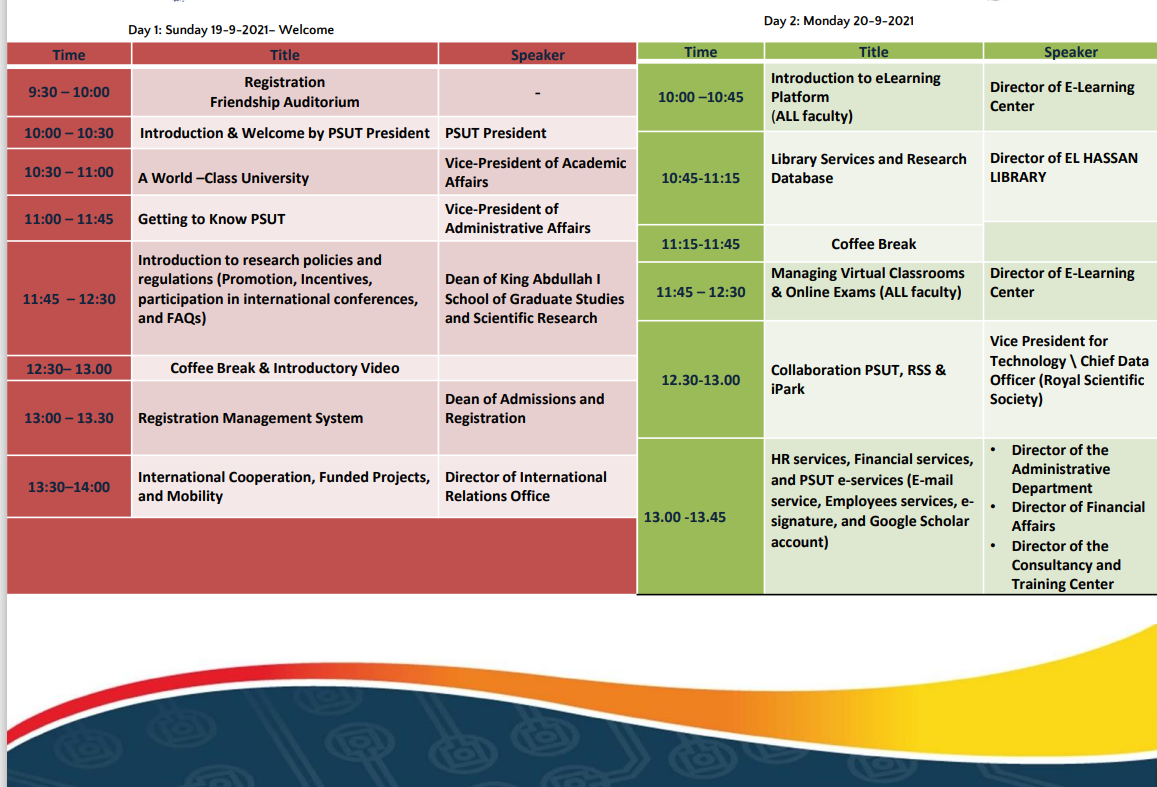 Day 1: Sunday 19-9-2021– Welcome

| Time | Title | Speaker |
|---|---|---|
| 9:30 – 10:00 | Registration Friendship Auditorium | - |
| 10:00 – 10:30 | Introduction & Welcome by PSUT President | PSUT President |
| 10:30 – 11:00 | A World –Class University | Vice-President of Academic Affairs |
| 11:00 – 11:45 | Getting to Know PSUT | Vice-President of Administrative Affairs |
| 11:45 – 12:30 | Introduction to research policies and regulations (Promotion, Incentives, participation in international conferences, and FAQs) | Dean of King Abdullah I School of Graduate Studies and Scientific Research |
| 12:30– 13.00 | Coffee Break & Introductory Video | |
| 13:00 – 13.30 | Registration Management System | Dean of Admissions and Registration |
| 13:30–14:00 | International Cooperation, Funded Projects, and Mobility | Director of International Relations Office |

Day 2: Monday 20-9-2021

| Time | Title | Speaker |
|---|---|---|
| 10:00 –10:45 | Introduction to eLearning Platform (ALL faculty) | Director of E-Learning Center |
| 10:45-11:15 | Library Services and Research Database | Director of EL HASSAN LIBRARY |
| 11:15-11:45 | Coffee Break | |
| 11:45 – 12:30 | Managing Virtual Classrooms & Online Exams (ALL faculty) | Director of E-Learning Center |
| 12.30-13.00 | Collaboration PSUT, RSS & iPark | Vice President for Technology \ Chief Data Officer (Royal Scientific Society) |
| 13.00 -13.45 | HR services, Financial services, and PSUT e-services (E-mail service, Employees services, e-signature, and Google Scholar account) | • Director of the Administrative Department • Director of Financial Affairs • Director of the Consultancy and Training Center |